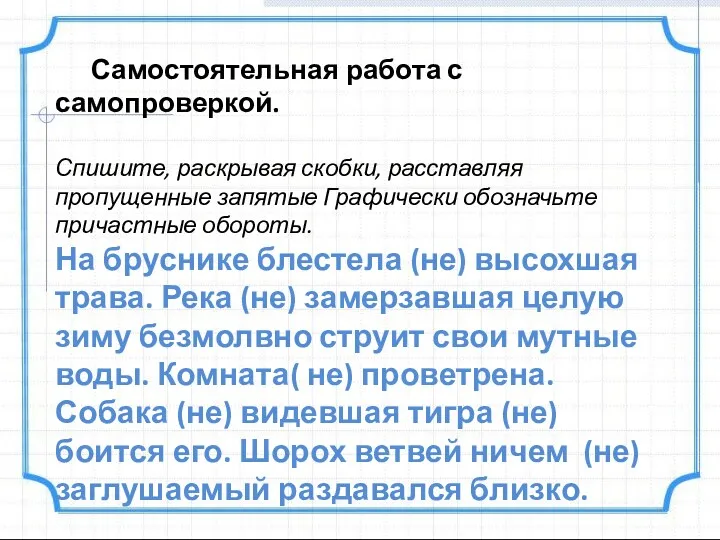 Самостоятельная работа с самопроверкой.

Спишите, раскрывая скобки, расставляя пропущенные запятые Графически обозначьте причастные обороты.

На бруснике блестела (не) высохшая трава. Река (не) замерзавшая целую зиму безмолвно струит свои мутные воды. Комната( не) проветрена. Собака (не) видевшая тигра (не) боится его. Шорох ветвей ничем (не) заглушаемый раздавался близко.